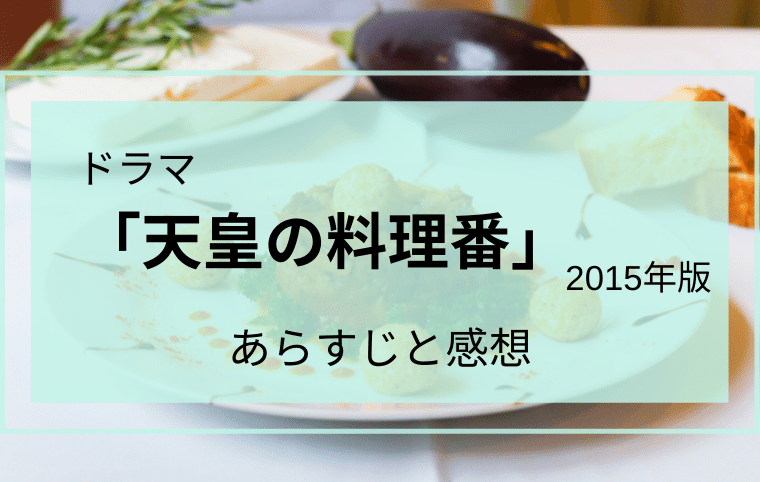 ドラマ

「天皇の料理番」 2015年版

あらすじと感想